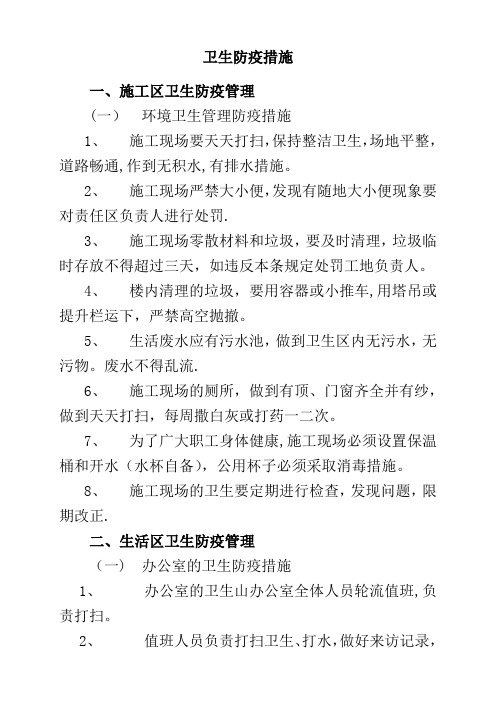 卫生防疫措施

一、施工区卫生防疫管理

（一） 环境卫生管理防疫措施

1、 施工现场要天天打扫，保持整洁卫生，场地平整，道路畅通，作到无积水，有排水措施。

2、 施工现场严禁大小便，发现有随地大小便现象要对责任区负责人进行处罚.

3、 施工现场零散材料和垃圾，要及时清理，垃圾临时存放不得超过三天，如违反本条规定处罚工地负责人。

4、 楼内清理的垃圾，要用容器或小推车，用塔吊或提升栏运下，严禁高空抛撒。

5、 生活废水应有污水池，做到卫生区内无污水，无污物。废水不得乱流.

6、 施工现场的厕所，做到有顶、门窗齐全并有纱，做到天天打扫，每周撒白灰或打药一二次。

7、 为了广大职工身体健康，施工现场必须设置保温桶和开水（水杯自备），公用杯子必须采取消毒措施。

8、 施工现场的卫生要定期进行检查，发现问题，限期改正.

二、生活区卫生防疫管理

（一） 办公室的卫生防疫措施

1、 办公室的卫生山办公室全体人员轮流值班，负责打扫。

2、 值班人员负责打扫卫生、打水，做好来访记录，